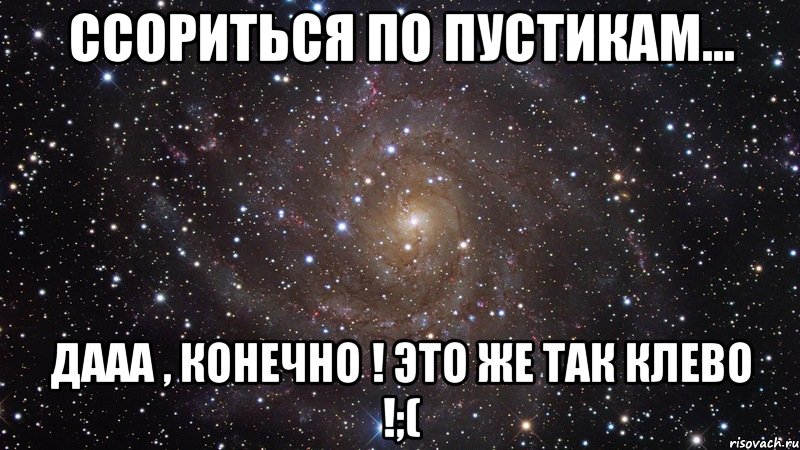 ССОРИТЬСЯ ПО ПУСТИКАМ...

ДААА , КОНЕЧНО ! ЭТО ЖЕ ТАК КЛЕВО !;(

risovach.ru